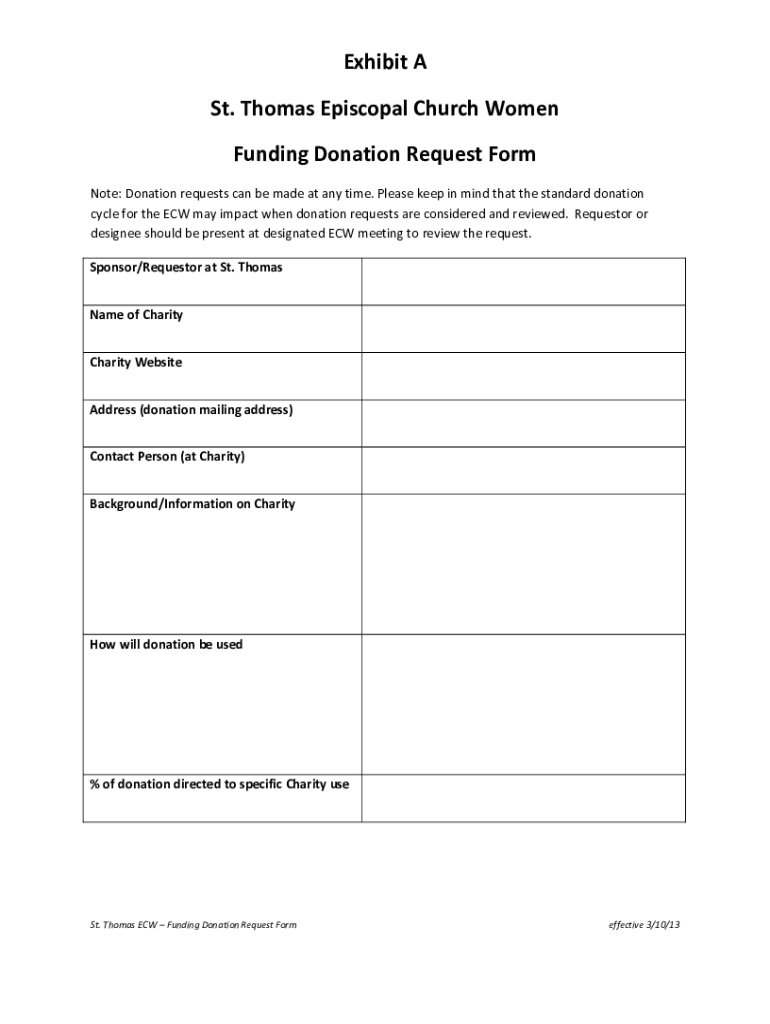 Exhibit A

St. Thomas Episcopal Church Women

Funding Donation Request Form

Note: Donation requests can be made at any time. Please keep in mind that the standard donation cycle for the ECW may impact when donation requests are considered and reviewed. Requestor or designee should be present at designated ECW meeting to review the request.

| Sponsor/Requestor at St. Thomas | |
|---|---|
| Name of Charity | |
| Charity Website | |
| Address (donation mailing address) | |
| Contact Person (at Charity) | |
| Background/Information on Charity | |
| How will donation be used | |
| % of donation directed to specific Charity use | |

St. Thomas ECW – Funding Donation Request Form

effective 3/10/13